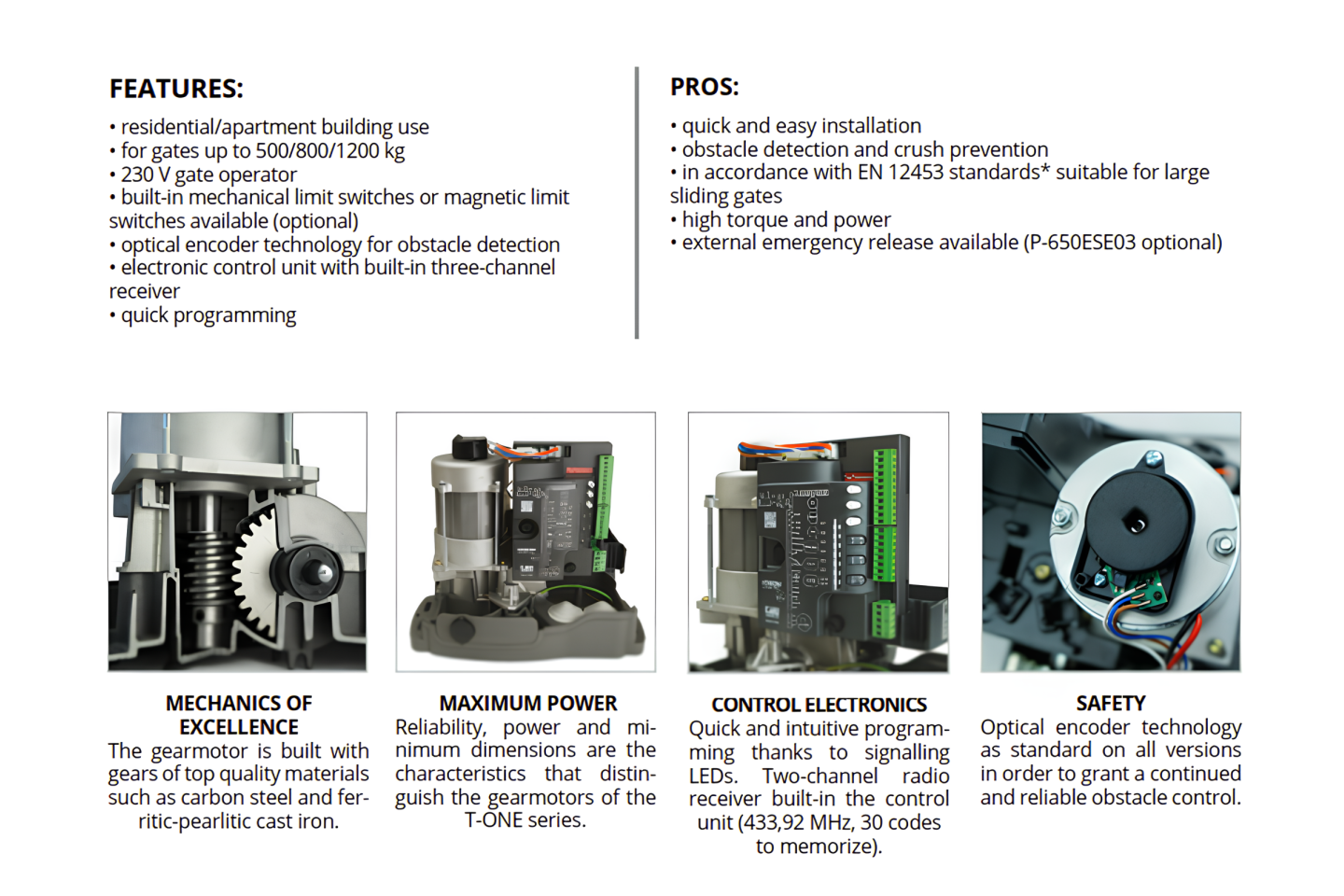 FEATURES:

• residential/apartment building use
• for gates up to 500/800/1200 kg
• 230 V gate operator
• built-in mechanical limit switches or magnetic limit switches available (optional)
• optical encoder technology for obstacle detection
• electronic control unit with built-in three-channel receiver
• quick programming

PROS:

• quick and easy installation
• obstacle detection and crush prevention
• in accordance with EN 12453 standards* suitable for large sliding gates
• high torque and power
• external emergency release available (P-650ESE03 optional)

MECHANICS OF EXCELLENCE
The gearmotor is built with gears of top quality materials such as carbon steel and ferritic-pearlitic cast iron.

MAXIMUM POWER
Reliability, power and minimum dimensions are the characteristics that distinguish the gearmotors of the T-ONE series.

CONTROL ELECTRONICS
Quick and intuitive programming thanks to signalling LEDs. Two-channel radio receiver built-in the control unit (433,92 MHz, 30 codes to memorize).

SAFETY
Optical encoder technology as standard on all versions in order to grant a continued and reliable obstacle control.